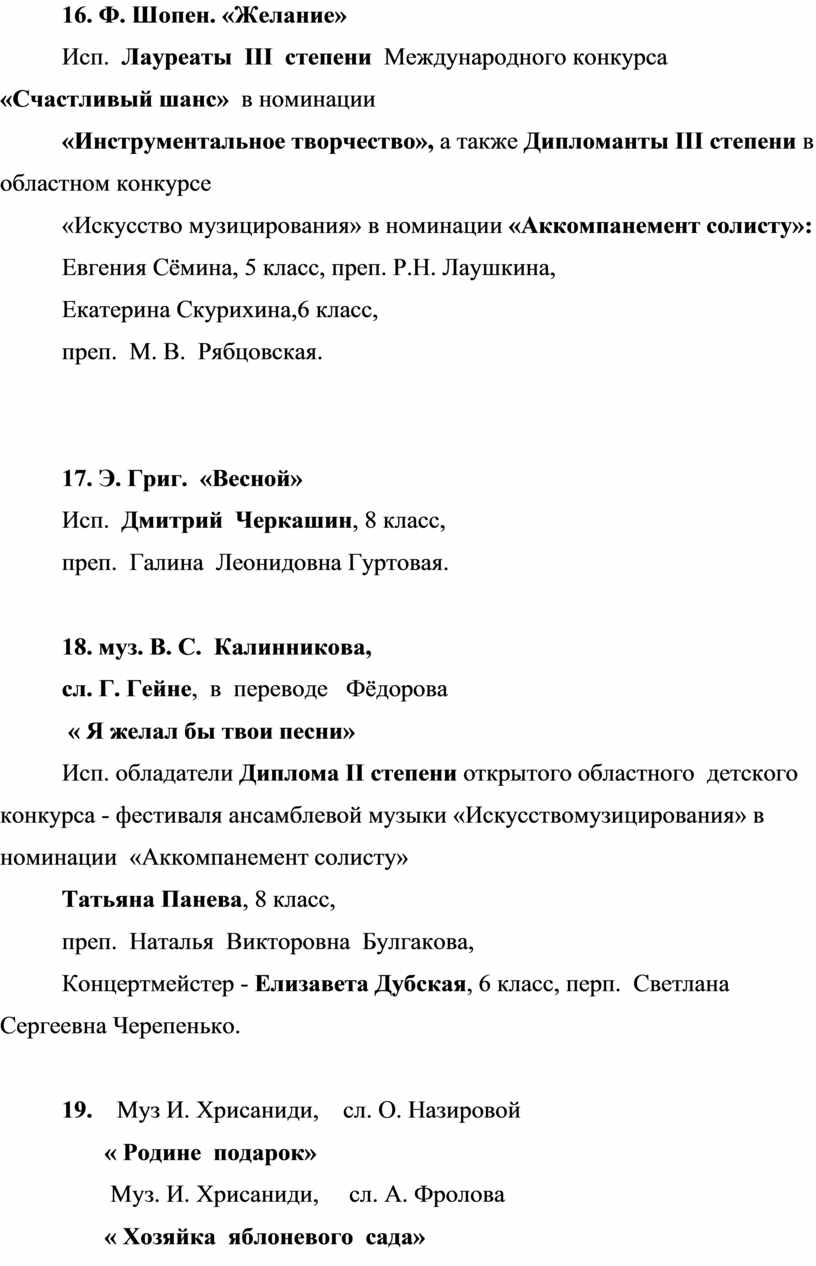 16. Ф. Шопен. «Желание»

Исп. Лауреаты III степени Международного конкурса «Счастливый шанс» в номинации

«Инструментальное творчество», а также Дипломанты III степени в областном конкурсе

«Искусство музицирования» в номинации «Аккомпанемент солисту»:

Евгения Сёмина, 5 класс, преп. Р.Н. Лаушкина,

Екатерина Скурихина,6 класс,

преп. М. В. Рябцовская.

17. Э. Григ. «Весной»

Исп. Дмитрий Черкашин, 8 класс,

преп. Галина Леонидовна Гуртовая.

18. муз. В. С. Калинникова,

сл. Г. Гейне, в переводе Фёдорова

« Я желал бы твои песни»

Исп. обладатели Диплома II степени открытого областного детского конкурса - фестиваля ансамблевой музыки «Искусствомузицирования» в номинации «Аккомпанемент солисту»

Татьяна Панева, 8 класс,

преп. Наталья Викторовна Булгакова,

Концертмейстер - Елизавета Дубская, 6 класс, перп. Светлана Сергеевна Черепенько.

19. Муз И. Хрисаниди, сл. О. Назировой

« Родине подарок»

Муз. И. Хрисаниди, сл. А. Фролова

« Хозяйка яблоневого сада»